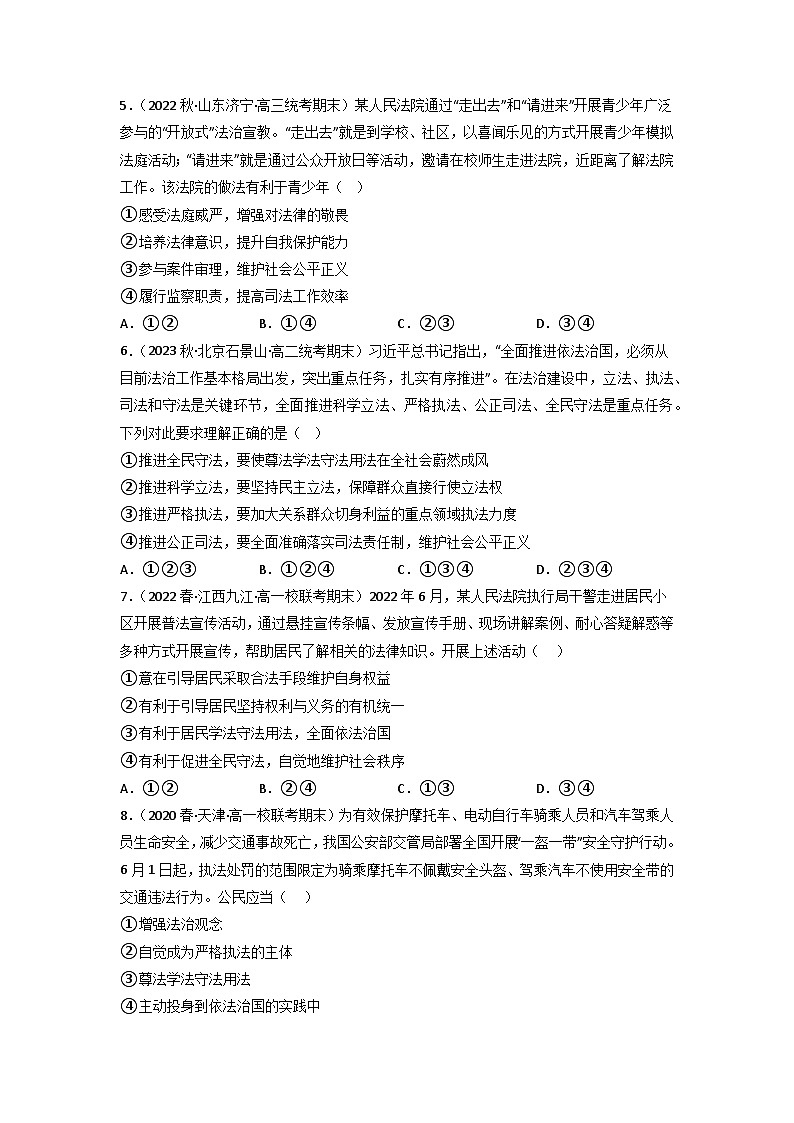 5．（2022 秋·山东济宁·高三统考期末）某人民法院通过“走出去”和“请进来”开展青少年广泛参与的“开放式”法治宣教。“走出去”就是到学校、社区，以喜闻乐见的方式开展青少年模拟法庭活动；“请进来”就是通过公众开放日等活动，邀请在校师生走进法院，近距离了解法院工作。该法院的做法有利于青少年（　）

①感受法庭威严，增强对法律的敬畏

②培养法律意识，提升自我保护能力

③参与案件审理，维护社会公平正义

④履行监察职责，提高司法工作效率

A．①②　　B．①④　　C．②③　　D．③④

6．（2023 秋·北京石景山·高二统考期末）习近平总书记指出，“全面推进依法治国，必须从目前法治工作基本格局出发，突出重点任务，扎实有序推进”。在法治建设中，立法、执法、司法和守法是关键环节，全面推进科学立法、严格执法、公正司法、全民守法是重点任务。下列对此要求理解正确的是（　）

①推进全民守法，要使尊法学法守法用法在全社会蔚然成风

②推进科学立法，要坚持民主立法，保障群众直接行使立法权

③推进严格执法，要加大关系群众切身利益的重点领域执法力度

④推进公正司法，要全面准确落实司法责任制，维护社会公平正义

A．①②③　　B．①②④　　C．①③④　　D．②③④

7．（2022 春·江西九江·高一校联考期末）2022 年 6 月，某人民法院执行局干警走进居民小区开展普法宣传活动，通过悬挂宣传条幅、发放宣传手册、现场讲解案例、耐心答疑解惑等多种方式开展宣传，帮助居民了解相关的法律知识。开展上述活动（　）

①意在引导居民采取合法手段维护自身权益

②有利于引导居民坚持权利与义务的有机统一

③有利于居民学法守法用法，全面依法治国

④有利于促进全民守法，自觉地维护社会秩序

A．①②　　B．②④　　C．①③　　D．③④

8．（2020 春·天津·高一校联考期末）为有效保护摩托车、电动自行车骑乘人员和汽车驾乘人员生命安全，减少交通事故死亡，我国公安部交管局部署全国开展“一盔一带”安全守护行动。6 月 1 日起，执法处罚的范围限定为骑乘摩托车不佩戴安全头盔、驾乘汽车不使用安全带的交通违法行为。公民应当（　）

①增强法治观念

②自觉成为严格执法的主体

③尊法学法守法用法

④主动投身到依法治国的实践中